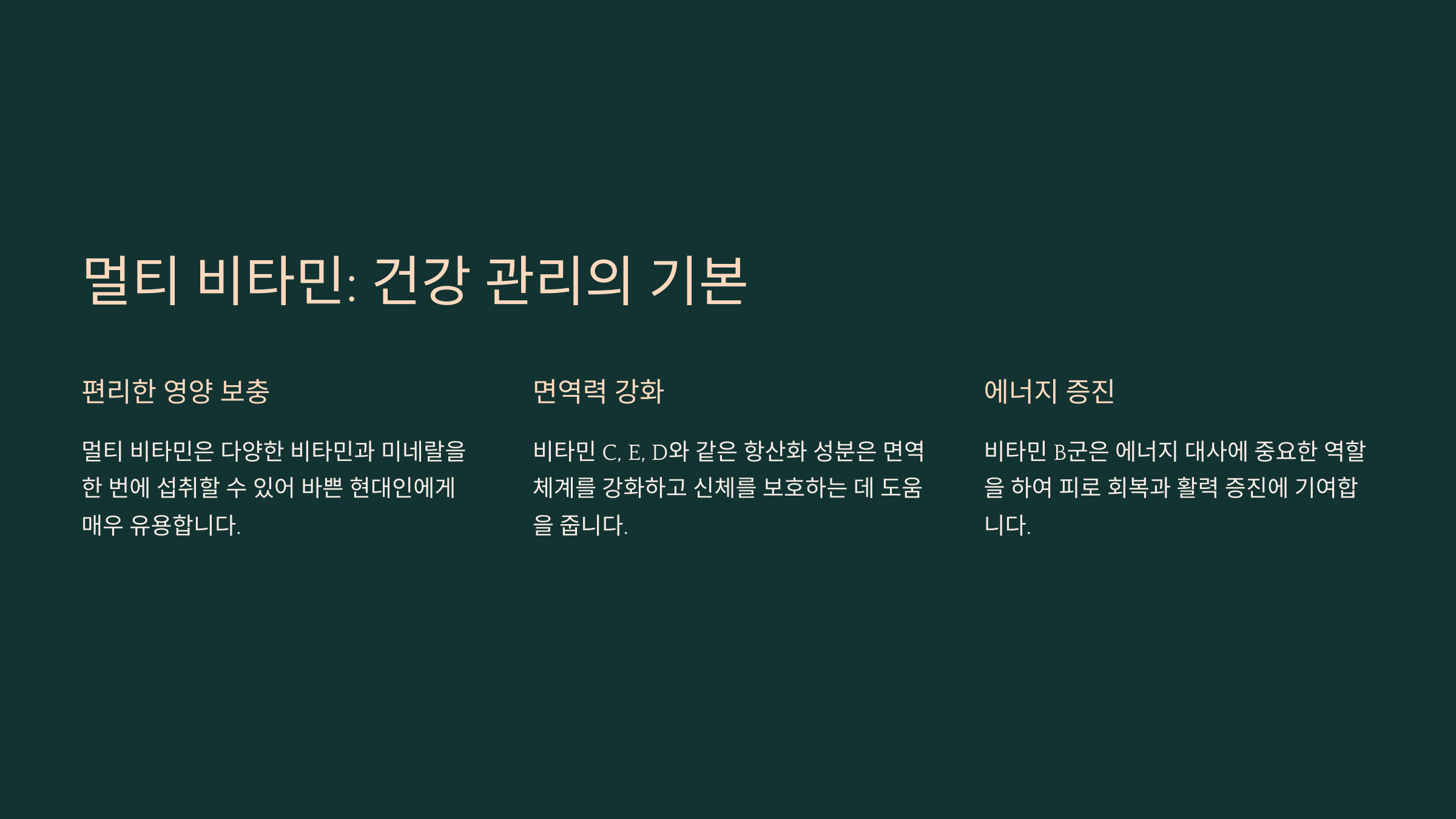 멀티 비타민: 건강 관리의 기본

편리한 영양 보충

멀티 비타민은 다양한 비타민과 미네랄을 한 번에 섭취할 수 있어 바쁜 현대인에게 매우 유용합니다.

면역력 강화

비타민 C, E, D와 같은 항산화 성분은 면역 체계를 강화하고 신체를 보호하는 데 도움을 줍니다.

에너지 증진

비타민 B군은 에너지 대사에 중요한 역할을 하여 피로 회복과 활력 증진에 기여합니다.